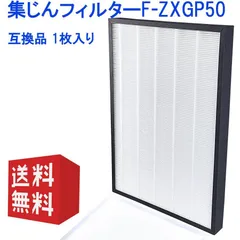 集じんフィルターF-ZXGP50

互換品 1枚入り

送料
無料